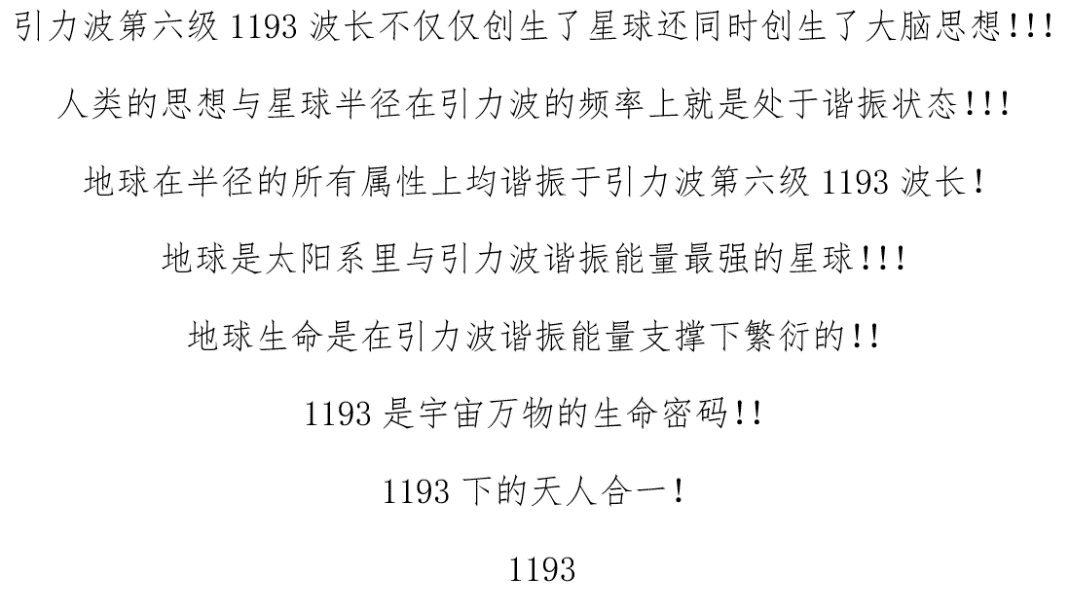 引力波第六级 1193 波长不仅仅创生了星球还同时创生了大脑思想!!!

人类的思想与星球半径在引力波的频率上就是处于谐振状态!!!

地球在半径的所有属性上均谐振于引力波第六级 1193 波长!

地球是太阳系里与引力波谐振能量最强的星球!!!

地球生命是在引力波谐振能量支撑下繁衍的!!

1193 是宇宙万物的生命密码!!

1193 下的天人合一!

1193